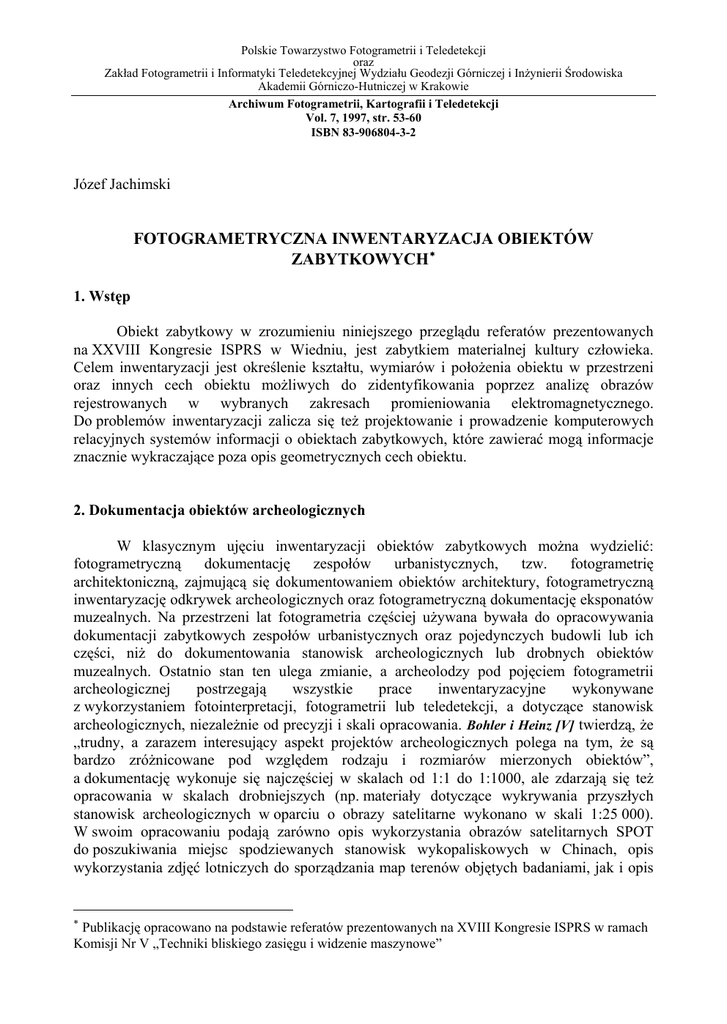 Polskie Towarzystwo Fotogrametrii i Teledetekcji
oraz
Zakład Fotogrametrii i Informatyki Teledetekcyjnej Wydziału Geodezji Górniczej i Inżynierii Środowiska
Akademii Górniczo-Hutniczej w Krakowie

Archiwum Fotogrametrii, Kartografii i Teledetekcji
Vol. 7, 1997, str. 53-60
ISBN 83-906804-3-2

Józef Jachimski

FOTOGRAMETRYCZNA INWENTARYZACJA OBIEKTÓW ZABYTKOWYCH*

1. Wstęp

Obiekt zabytkowy w zrozumieniu niniejszego przeglądu referatów prezentowanych na XXVIII Kongresie ISPRS w Wiedniu, jest zabytkiem materialnej kultury człowieka. Celem inwentaryzacji jest określenie kształtu, wymiarów i położenia obiektu w przestrzeni oraz innych cech obiektu możliwych do zidentyfikowania poprzez analizę obrazów rejestrowanych w wybranych zakresach promieniowania elektromagnetycznego. Do problemów inwentaryzacji zalicza się też projektowanie i prowadzenie komputerowych relacyjnych systemów informacji o obiektach zabytkowych, które zawierać mogą informacje znacznie wykraczające poza opis geometrycznych cech obiektu.

2. Dokumentacja obiektów archeologicznych

W klasycznym ujęciu inwentaryzacji obiektów zabytkowych można wydzielić: fotogrametryczną dokumentację zespołów urbanistycznych, tzw. fotogrametrię architektoniczną, zajmującą się dokumentowaniem obiektów architektury, fotogrametryczną inwentaryzację odkrywek archeologicznych oraz fotogrametryczną dokumentację eksponatów muzealnych. Na przestrzeni lat fotogrametria częściej używana bywała do opracowywania dokumentacji zabytkowych zespołów urbanistycznych oraz pojedynczych budowli lub ich części, niż do dokumentowania stanowisk archeologicznych lub drobnych obiektów muzealnych. Ostatnio stan ten ulega zmianie, a archeolodzy pod pojęciem fotogrametrii archeologicznej postrzegają wszystkie prace inwentaryzacyjne wykonywane z wykorzystaniem fotointerpretacji, fotogrametrii lub teledetekcji, a dotyczące stanowisk archeologicznych, niezależnie od precyzji i skali opracowania. Bohler i Heinz [V] twierdzą, że „trudny, a zarazem interesujący aspekt projektów archeologicznych polega na tym, że są bardzo zróżnicowane pod względem rodzaju i rozmiarów mierzonych obiektów”, a dokumentację wykonuje się najczęściej w skalach od 1:1 do 1:1000, ale zdarzają się też opracowania w skalach drobniejszych (np. materiały dotyczące wykrywania przyszłych stanowisk archeologicznych w oparciu o obrazy satelitarne wykonano w skali 1:25 000). W swoim opracowaniu podają zarówno opis wykorzystania obrazów satelitarnych SPOT do poszukiwania miejsc spodziewanych stanowisk wykopaliskowych w Chinach, opis wykorzystania zdjęć lotniczych do sporządzania map terenów objętych badaniami, jak i opis

* Publikację opracowano na podstawie referatów prezentowanych na XVIII Kongresie ISPRS w ramach Komisji Nr V „Techniki bliskiego zasięgu i widzenie maszynowe”